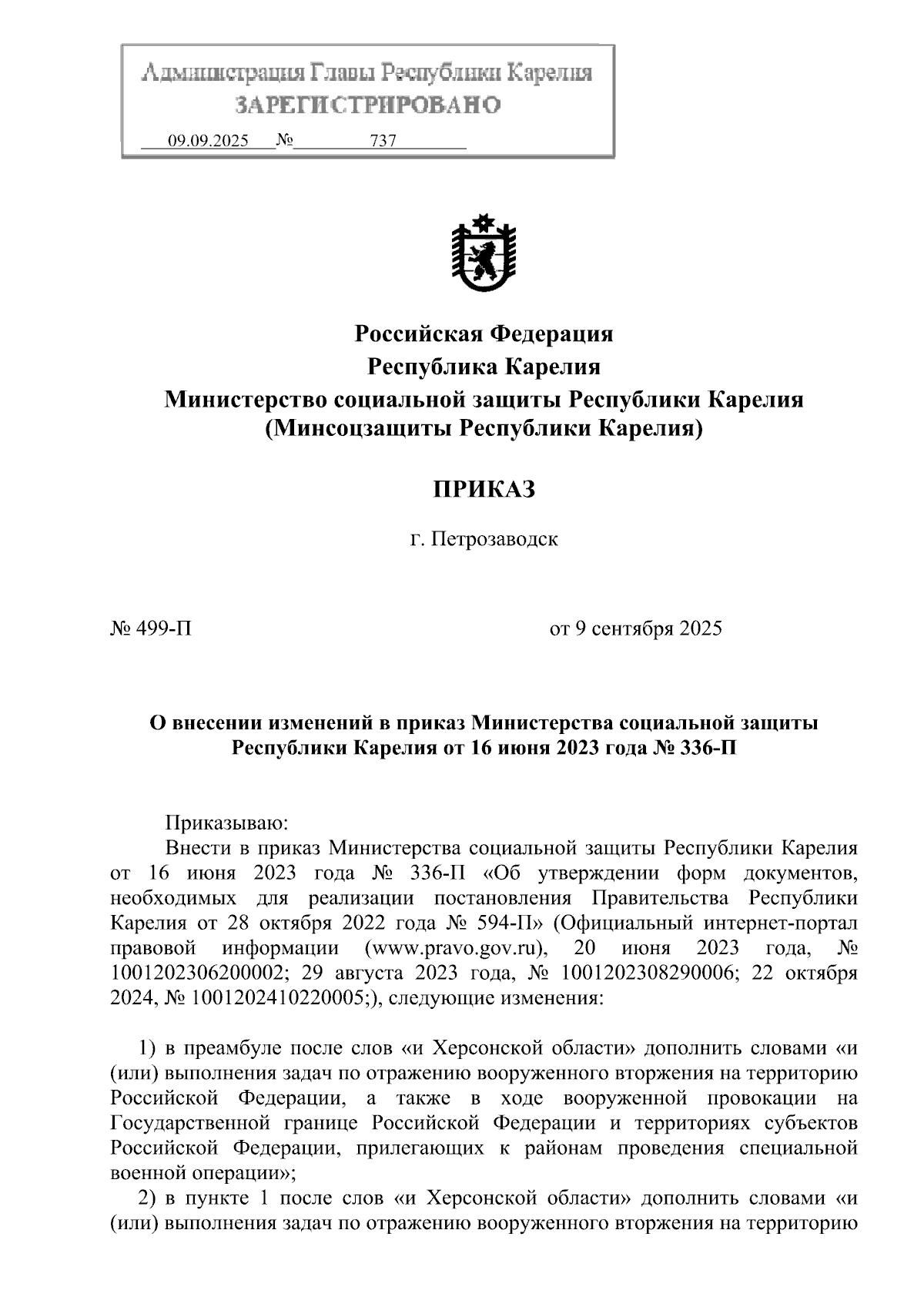 Администрация Главы Республики Карелия
ЗАРЕГИСТРИРОВАНО
09.09.2025 № 737

Российская Федерация
Республика Карелия
Министерство социальной защиты Республики Карелия
(Минсоцзащиты Республики Карелия)

ПРИКАЗ

г. Петрозаводск

№ 499-П от 9 сентября 2025

О внесении изменений в приказ Министерства социальной защиты Республики Карелия от 16 июня 2023 года № 336-П

Приказываю:
Внести в приказ Министерства социальной защиты Республики Карелия от 16 июня 2023 года № 336-П «Об утверждении форм документов, необходимых для реализации постановления Правительства Республики Карелия от 28 октября 2022 года № 594-П» (Официальный интернет-портал правовой информации (www.pravo.gov.ru), 20 июня 2023 года, № 1001202306200002; 29 августа 2023 года, № 1001202308290006; 22 октября 2024, № 1001202410220005;), следующие изменения:

1) в преамбуле после слов «и Херсонской области» дополнить словами «и (или) выполнения задач по отражению вооруженного вторжения на территорию Российской Федерации, а также в ходе вооруженной провокации на Государственной границе Российской Федерации и территориях субъектов Российской Федерации, прилегающих к районам проведения специальной военной операции»;
2) в пункте 1 после слов «и Херсонской области» дополнить словами «и (или) выполнения задач по отражению вооруженного вторжения на территорию